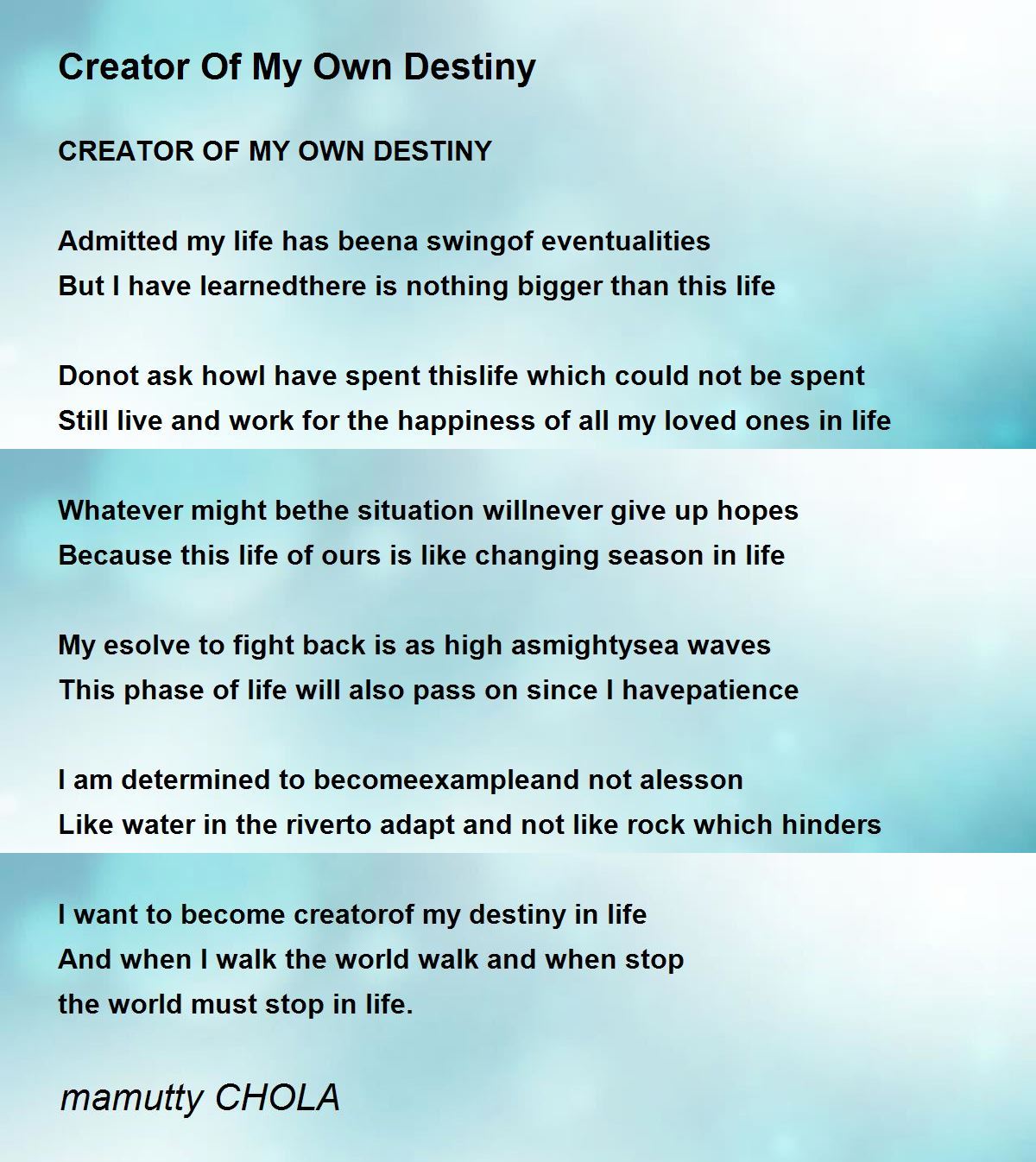 Creator Of My Own Destiny

CREATOR OF MY OWN DESTINY

Admitted my life has beena swingof eventualities
But I have learnedthere is nothing bigger than this life

Donot ask howI have spent thislife which could not be spent
Still live and work for the happiness of all my loved ones in life

Whatever might bethe situation willnever give up hopes
Because this life of ours is like changing season in life

My esolve to fight back is as high asmightysea waves
This phase of life will also pass on since I havepatience

I am determined to becomeexampleand not alesson
Like water in the riverto adapt and not like rock which hinders

I want to become creatorof my destiny in life
And when I walk the world walk and when stop
the world must stop in life.

mamutty CHOLA